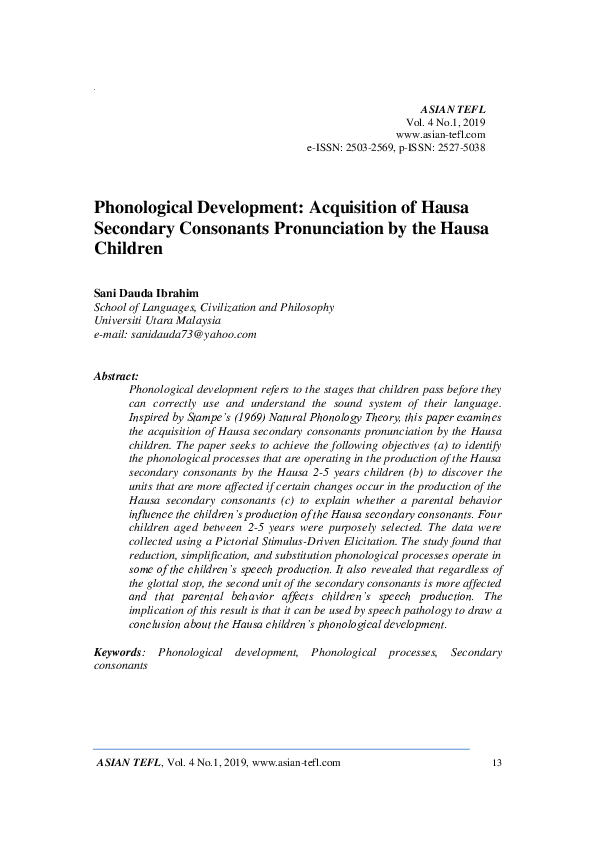 ASIAN TEFL
Vol. 4 No.1, 2019
www.asian-tefl.com
e-ISSN: 2503-2569, p-ISSN: 2527-5038

Phonological Development: Acquisition of Hausa Secondary Consonants Pronunciation by the Hausa Children

Sani Dauda Ibrahim
School of Languages, Civilization and Philosophy
Universiti Utara Malaysia
e-mail: sanidauda73@yahoo.com

Abstract:
Phonological development refers to the stages that children pass before they can correctly use and understand the sound system of their language. Inspired by Stampe's (1969) Natural Phonology Theory, this paper examines the acquisition of Hausa secondary consonants pronunciation by the Hausa children. The paper seeks to achieve the following objectives (a) to identify the phonological processes that are operating in the production of the Hausa secondary consonants by the Hausa 2-5 years children (b) to discover the units that are more affected if certain changes occur in the production of the Hausa secondary consonants (c) to explain whether a parental behavior influence the children's production of the Hausa secondary consonants. Four children aged between 2-5 years were purposely selected. The data were collected using a Pictorial Stimulus-Driven Elicitation. The study found that reduction, simplification, and substitution phonological processes operate in some of the children's speech production. It also revealed that regardless of the glottal stop, the second unit of the secondary consonants is more affected and that parental behavior affects children's speech production. The implication of this result is that it can be used by speech pathology to draw a conclusion about the Hausa children's phonological development.

Keywords: Phonological development, Phonological processes, Secondary consonants

ASIAN TEFL, Vol. 4 No.1, 2019, www.asian-tefl.com 13